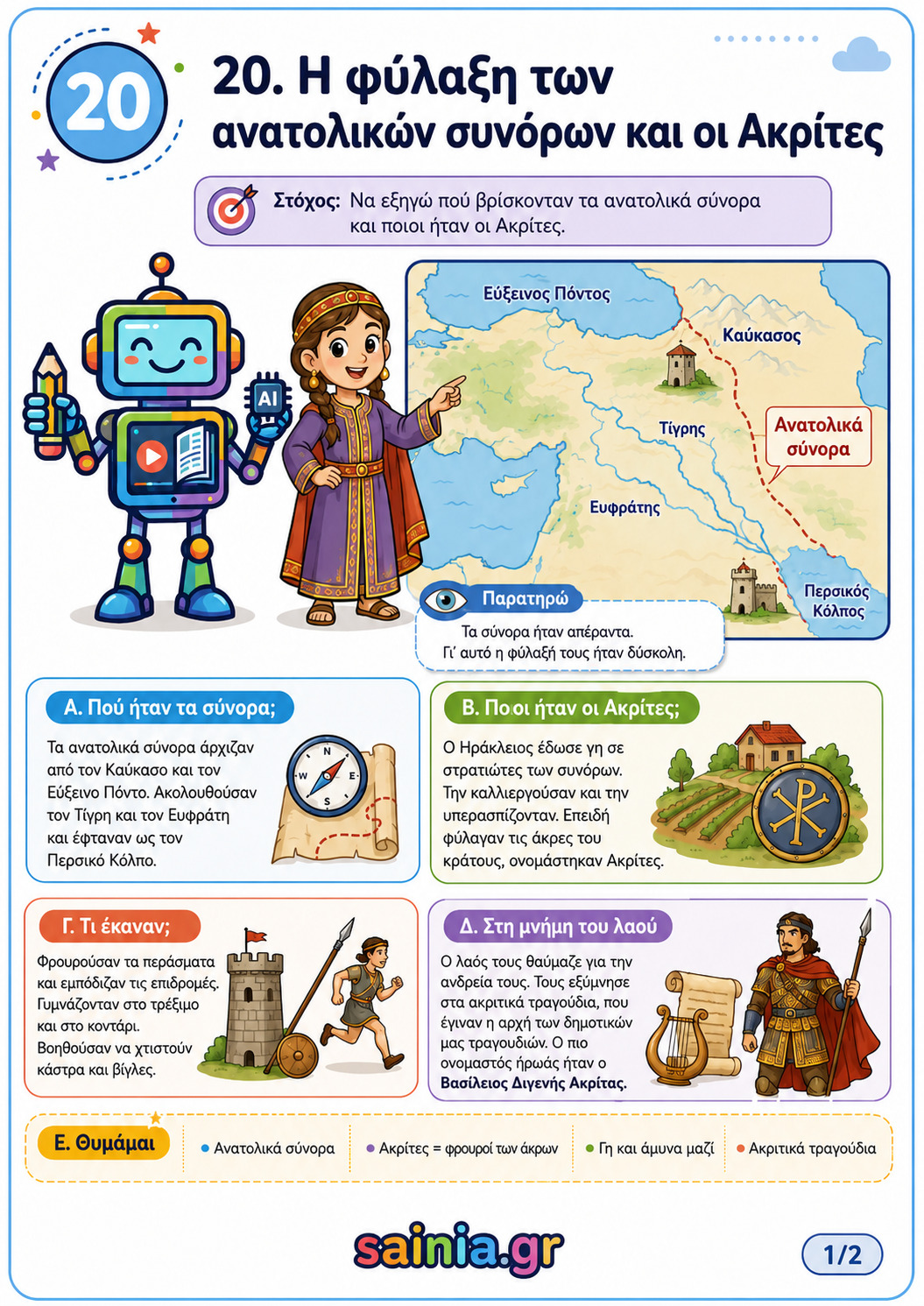 20

20. Η φύλαξη των ανατολικών συνόρων και οι Ακρίτες

Στόχος: Να εξηγώ πού βρίσκονταν τα ανατολικά σύνορα και ποιοι ήταν οι Ακρίτες.

AI

Εύξεινος Πόντος

Καύκασος

Τίγρης

Ανατολικά σύνορα

Ευφράτης

Περσικός Κόλπος

Παρατηρώ

Τα σύνορα ήταν απέραντα. Γι' αυτό η φύλαξή τους ήταν δύσκολη.

Α. Πού ήταν τα σύνορα;

Τα ανατολικά σύνορα άρχιζαν από τον Καύκασο και τον Εύξεινο Πόντο. Ακολουθούσαν τον Τίγρη και τον Ευφράτη και έφταναν ως τον Περσικό Κόλπο.

N
W
E
S

Β. Ποιοι ήταν οι Ακρίτες;

Ο Ηράκλειος έδωσε γη σε στρατιώτες των συνόρων. Την καλλιεργούσαν και την υπερασπίζονταν. Επειδή φύλαγαν τις άκρες του κράτους, ονομάστηκαν Ακρίτες.

Γ. Τι έκαναν;

Φρουρούσαν τα περάσματα και εμπόδιζαν τις επιδρομές. Γυμνάζονταν στο τρέξιμο και στο κοντάρι. Βοηθούσαν να χτιστούν κάστρα και βίγλες.

Δ. Στη μνήμη του λαού

Ο λαός τους θαύμαζε για την ανδρεία τους. Τους εξύμνησε στα ακριτικά τραγούδια, που έγιναν η αρχή των δημοτικών μας τραγουδιών. Ο πιο ονομαστός ήρωάς ήταν ο Βασίλειος Διγενής Ακρίτας.

Ε. Θυμάμαι

• Ανατολικά σύνορα
• Ακρίτες = φρουροί των άκρων
• Γη και άμυνα μαζί
• Ακριτικά τραγούδια

sainia.gr

1/2